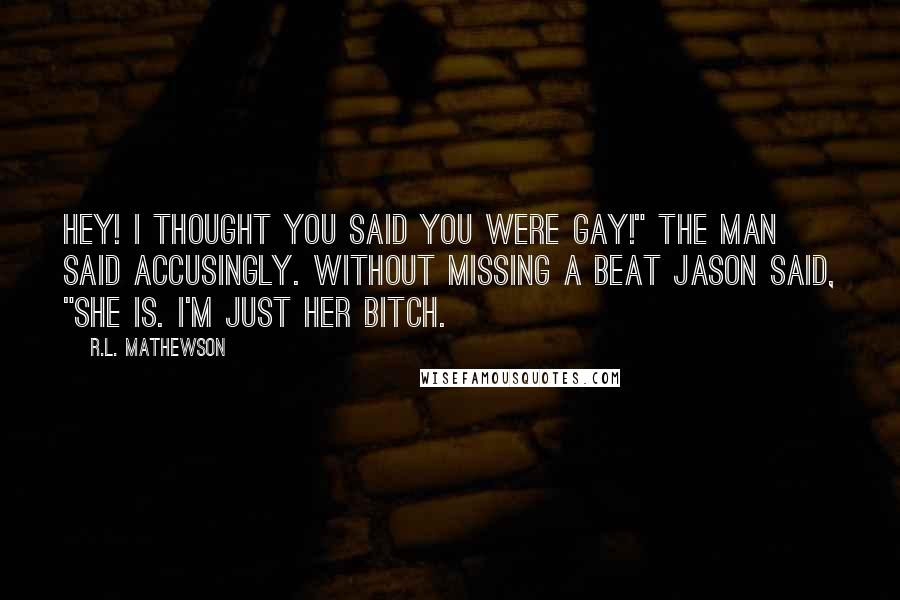 HEY! I THOUGHT YOU SAID YOU WERE GAY!" THE MAN SAID ACCUSINGLY. WITHOUT MISSING A BEAT JASON SAID, "SHE IS. I'M JUST HER BITCH.

R.L. MATHEWSON

WISEFAMOUSQUOTES.COM